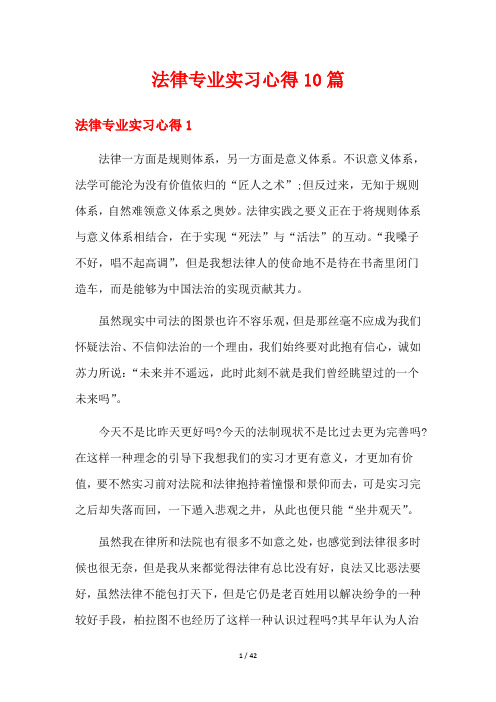 法律专业实习心得10篇

法律专业实习心得1

法律一方面是规则体系，另一方面是意义体系。不识意义体系，法学可能沦为没有价值依归的“匠人之术”;但反过来，无知于规则体系，自然难领意义体系之奥妙。法律实践之要义正在于将规则体系与意义体系相结合，在于实现“死法”与“活法”的互动。“我嗓子不好，唱不起高调”，但是我想法律人的使命地不是待在书斋里闭门造车，而是能够为中国法治的实现贡献其力。

虽然现实中司法的图景也许不容乐观，但是那丝毫不应成为我们怀疑法治、不信仰法治的一个理由，我们始终要对此抱有信心，诚如苏力所说：“未来并不遥远，此时此刻不就是我们曾经眺望过的一个未来吗”。

今天不是比昨天更好吗?今天的法制现状不是比过去更为完善吗?在这样一种理念的引导下我想我们的实习才更有意义，才更加有价值，要不然实习前对法院和法律抱持着憧憬和景仰而去，可是实习完之后却失落而回，一下遁入悲观之井，从此也便只能“坐井观天”。

虽然我在律所和法院也有很多不如意之处，也感觉到法律很多时候也很无奈，但是我从来都觉得法律有总比没有好，良法又比恶法要好，虽然法律不能包打天下，但是它仍是老百姓用以解决纷争的一种较好手段，柏拉图不也经历了这样一种认识过程吗?其早年认为人治

1 / 42